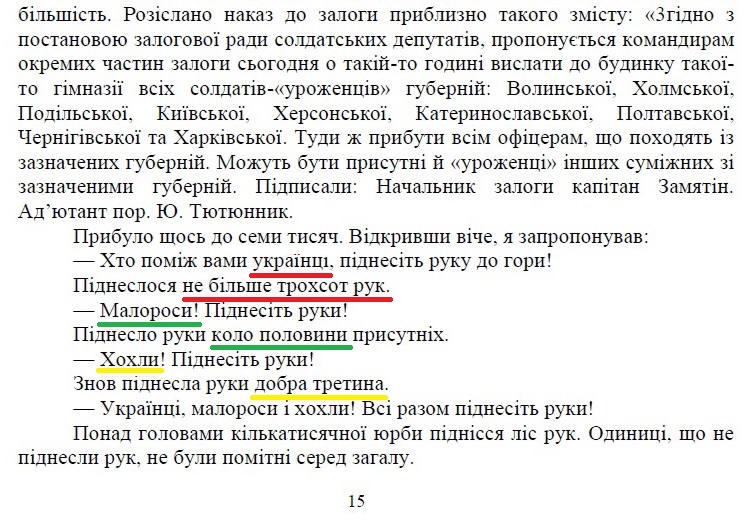 більшість. Розіслано наказ до залоги приблизно такого змісту: «Згідно з постановою залогової ради солдатських депутатів, пропонується командирам окремих частин залоги сьогодня о такій-то годині вислати до будинку такої-то гімназії всіх солдатів-«уроженців» губерній: Волинської, Холмської, Подільської, Київської, Херсонської, Катеринославської, Полтавської, Чернігівської та Харківської. Туди ж прибути всім офіцерам, що походять із зазначених губерній. Можуть бути присутні й «уроженці» інших суміжних зі зазначеними губерній. Підписали: Начальник залоги капітан Замятін. Ад'ютант пор. Ю. Тютюнник.

Прибуло щось до семи тисяч. Відкривши віче, я запропонував:

— Хто поміж вами українці, піднесіть руку до гори!

Піднеслося не більше трохсот рук.

— Малороси! Піднесіть руки!

Піднесло руки коло половини присутніх.

— Хохли! Піднесіть руки!

Знов піднесла руки добра третина.

— Українці, малороси і хохли! Всі разом піднесіть руки!

Понад головами кількатисячної юрби піднісся ліс рук. Одиниці, що не піднесли рук, не були помітні серед загалу.

15